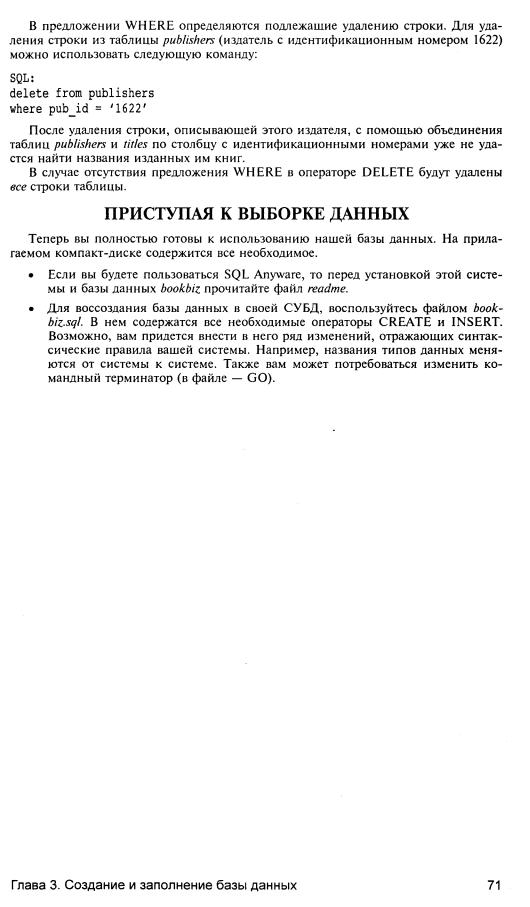 В предложении WHERE определяются подлежащие удалению строки. Для удаления строки из таблицы publishers (издатель с идентификационным номером 1622) можно использовать следующую команду:

SQL:
delete from publishers
where pub_id = '1622'

После удаления строки, описывающей этого издателя, с помощью объединения таблиц publishers и titles по столбцу с идентификационными номерами уже не удастся найти названия изданных им книг.

В случае отсутствия предложения WHERE в операторе DELETE будут удалены все строки таблицы.

ПРИСТУПАЯ К ВЫБОРКЕ ДАННЫХ

Теперь вы полностью готовы к использованию нашей базы данных. На прилагаемом компакт-диске содержится все необходимое.

• Если вы будете пользоваться SQL Anyware, то перед установкой этой системы и базы данных bookbiz прочитайте файл readme.

• Для воссоздания базы данных в своей СУБД, воспользуйтесь файлом bookbiz.sql. В нем содержатся все необходимые операторы CREATE и INSERT. Возможно, вам придется внести в него ряд изменений, отражающих синтаксические правила вашей системы. Например, названия типов данных меняются от системы к системе. Также вам может потребоваться изменить командный терминатор (в файле — GO).

Глава 3. Создание и заполнение базы данных 71